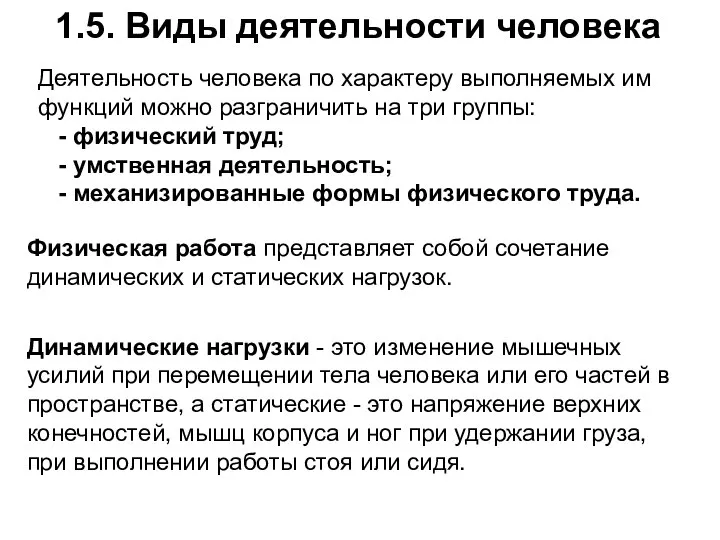 1.5. Виды деятельности человека

Деятельность человека по характеру выполняемых им функций можно разграничить на три группы:
- физический труд;
- умственная деятельность;
- механизированные формы физического труда.

Физическая работа представляет собой сочетание динамических и статических нагрузок.

Динамические нагрузки - это изменение мышечных усилий при перемещении тела человека или его частей в пространстве, а статические - это напряжение верхних конечностей, мышц корпуса и ног при удержании груза, при выполнении работы стоя или сидя.